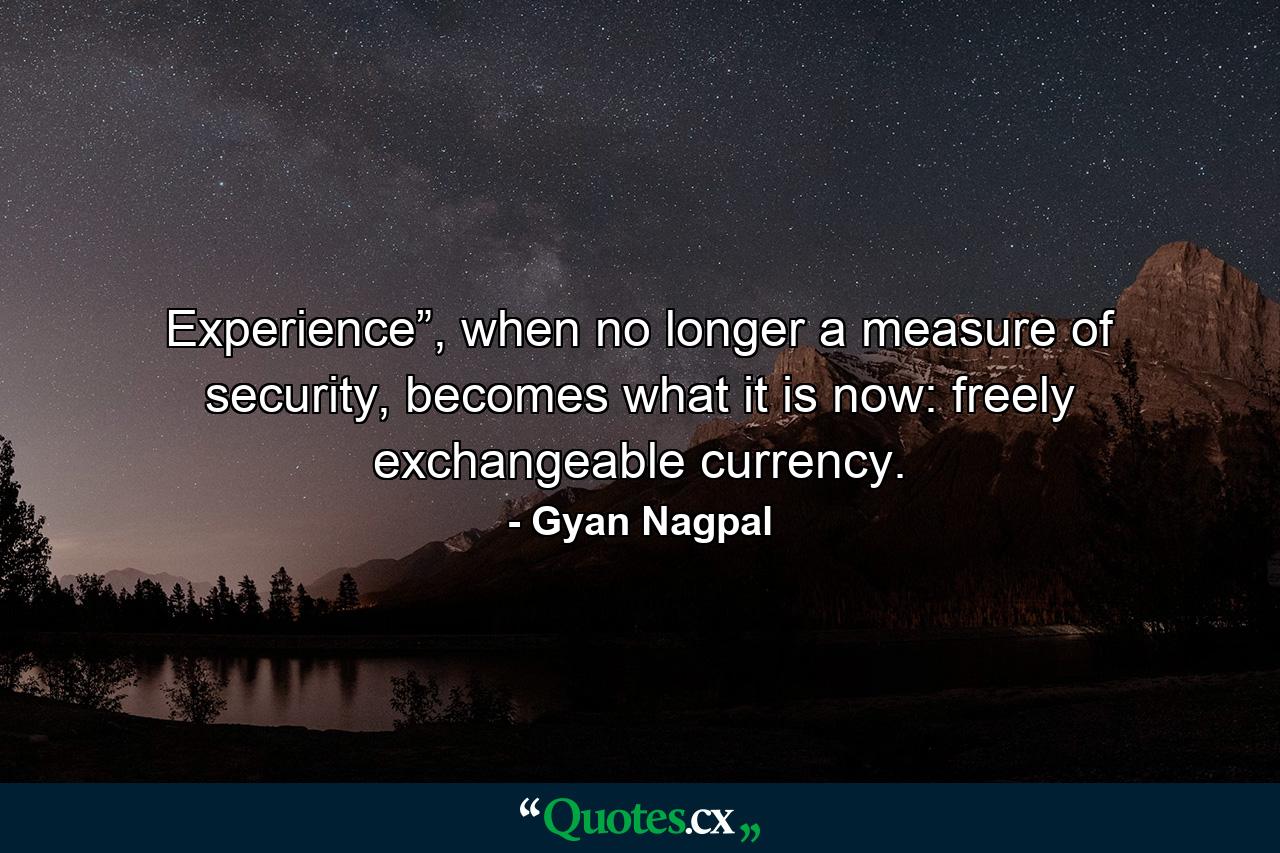 Experience”, when no longer a measure of security, becomes what it is now: freely exchangeable currency.
- Gyan Nagpal

“Quotes.cx„